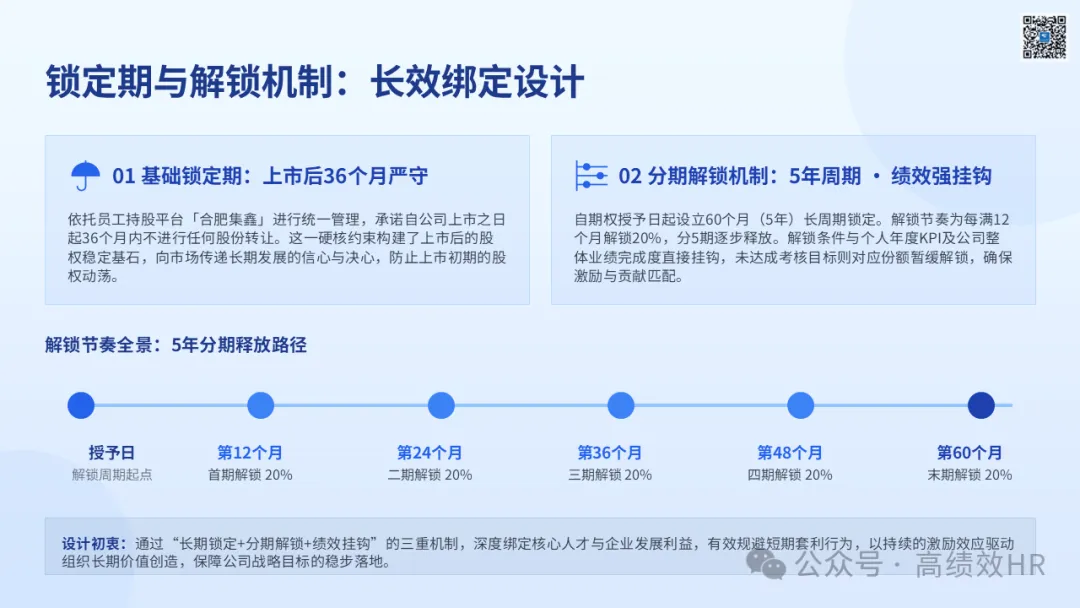 锁定期与解锁机制：长效绑定设计

01 基础锁定期：上市后36个月严守

依托员工持股平台「合肥集鑫」进行统一管理，承诺自公司上市之日起36个月内不进行任何股份转让。这一硬核约束构建了上市后的股权稳定基石，向市场传递长期发展的信心与决心，防止上市初期的股权动荡。

02 分期解锁机制：5年周期 · 绩效强挂钩

自期权授予日起设立60个月（5年）长周期锁定。解锁节奏为每满12个月解锁20%，分5期逐步释放。解锁条件与个人年度KPI及公司整体业绩完成度直接挂钩，未达成考核目标则对应份额暂缓解锁，确保激励与贡献匹配。

解锁节奏全景：5年分期释放路径

授予日
解锁周期起点

第12个月
首期解锁 20%

第24个月
二期解锁 20%

第36个月
三期解锁 20%

第48个月
四期解锁 20%

第60个月
末期解锁 20%

设计初衷：通过“长期锁定+分期解锁+绩效挂钩”的三重机制，深度绑定核心人才与企业发展利益，有效规避短期套利行为，以持续的激励效应驱动组织长期价值创造，保障公司战略目标的稳步落地。

公众号 · 高绩效HR